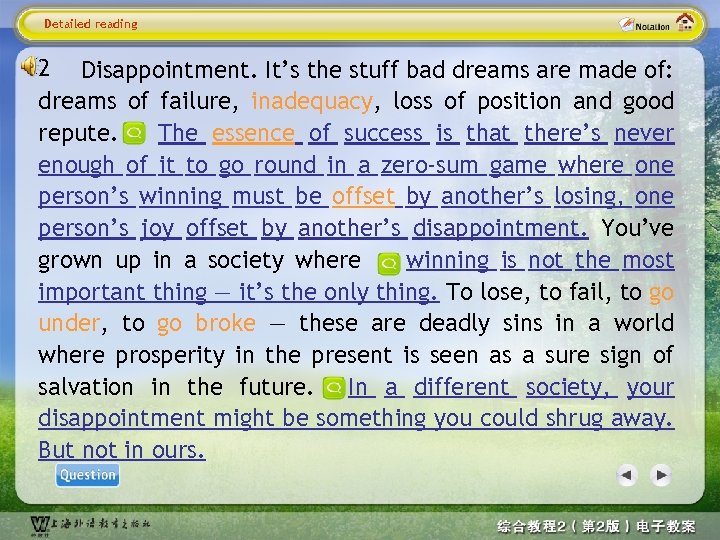 Detailed reading

Notation

2 Disappointment. It's the stuff bad dreams are made of: dreams of failure, inadequacy, loss of position and good repute. The essence of success is that there's never enough of it to go round in a zero-sum game where one person's winning must be offset by another's losing, one person's joy offset by another's disappointment. You've grown up in a society where winning is not the most important thing — it's the only thing. To lose, to fail, to go under, to go broke — these are deadly sins in a world where prosperity in the present is seen as a sure sign of salvation in the future. In a different society, your disappointment might be something you could shrug away. But not in ours.

Question

上海外语教育出版社

综合教程2（第2版）电子教案